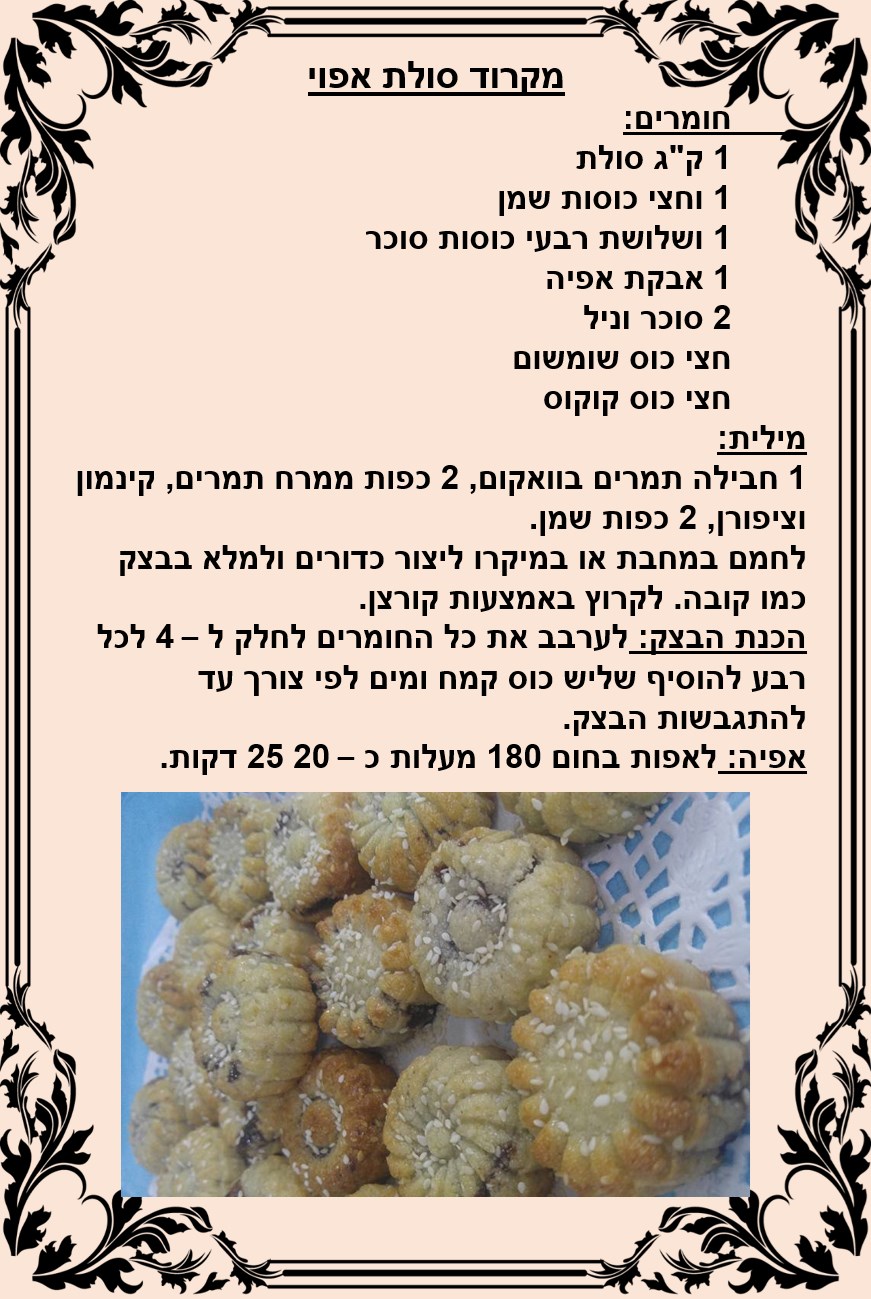 מקרוד סולת אפוי

חומרים:
1 ק"ג סולת
1 וחצי כוסות שמן
1 ושלושת רבעי כוסות סוכר
1 אבקת אפיה
2 סוכר וניל
חצי כוס שומשום
חצי כוס קוקוס

מילית:
1 חבילה תמרים בוואקום, 2 כפות ממרח תמרים, קינמון וציפורן, 2 כפות שמן.
לחמם במחבת או במיקרו ליצור כדורים ולמלא בבצק כמו קובה. לקרוץ באמצעות קורצן.

הכנת הבצק: לערבב את כל החומרים לחלק ל – 4 לכל רבע להוסיף שליש כוס קמח ומים לפי צורך עד להתגבשות הבצק.

אפיה: לאפות בחום 180 מעלות כ – 20 25 דקות.